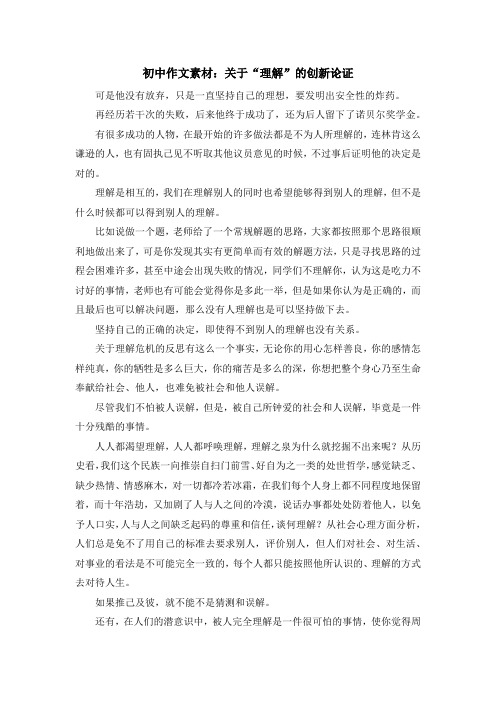 初中作文素材：关于“理解”的创新论证

可是他没有放弃，只是一直坚持自己的理想，要发明出安全性的炸药。

再经历若干次的失败，后来他终于成功了，还为后人留下了诺贝尔奖学金。

有很多成功的人物，在最开始的许多做法都是不为人所理解的，连林肯这么谦逊的人，也有固执己见不听取其他议员意见的时候，不过事后证明他的决定是对的。

理解是相互的，我们在理解别人的同时也希望能够得到别人的理解，但不是什么时候都可以得到别人的理解。

比如说做一个题，老师给了一个常规解题的思路，大家都按照那个思路很顺利地做出来了，可是你发现其实有更简单而有效的解题方法，只是寻找思路的过程会困难许多，甚至中途会出现失败的情况，同学们不理解你，认为这是吃力不讨好的事情，老师也有可能会觉得你是多此一举，但是如果你认为是正确的，而且最后也可以解决问题，那么没有人理解也是可以坚持做下去。

坚持自己的正确的决定，即使得不到别人的理解也没有关系。

关于理解危机的反思有这么一个事实，无论你的用心怎样善良，你的感情怎样纯真，你的牺牲是多么巨大，你的痛苦是多么的深，你想把整个身心乃至生命奉献给社会、他人，也难免被社会和他人误解。

尽管我们不怕被人误解，但是，被自己所钟爱的社会和人误解，毕竟是一件十分残酷的事情。

人人都渴望理解，人人都呼唤理解，理解之泉为什么就挖掘不出来呢？从历史看，我们这个民族一向推崇自扫门前雪、好自为之一类的处世哲学，感觉缺乏、缺少热情、情感麻木，对一切都冷若冰霜，在我们每个人身上都不同程度地保留着，而十年浩劫，又加剧了人与人之间的冷漠，说话办事都处处防着他人，以免予人口实，人与人之间缺乏起码的尊重和信任，谈何理解？从社会心理方面分析，人们总是免不了用自己的标准去要求别人，评价别人，但人们对社会、对生活、对事业的看法是不可能完全一致的，每个人都只能按照他所认识的、理解的方式去对待人生。

如果推己及彼，就不能不是猜测和误解。

还有，在人们的潜意识中，被人完全理解是一件很可怕的事情，使你觉得周